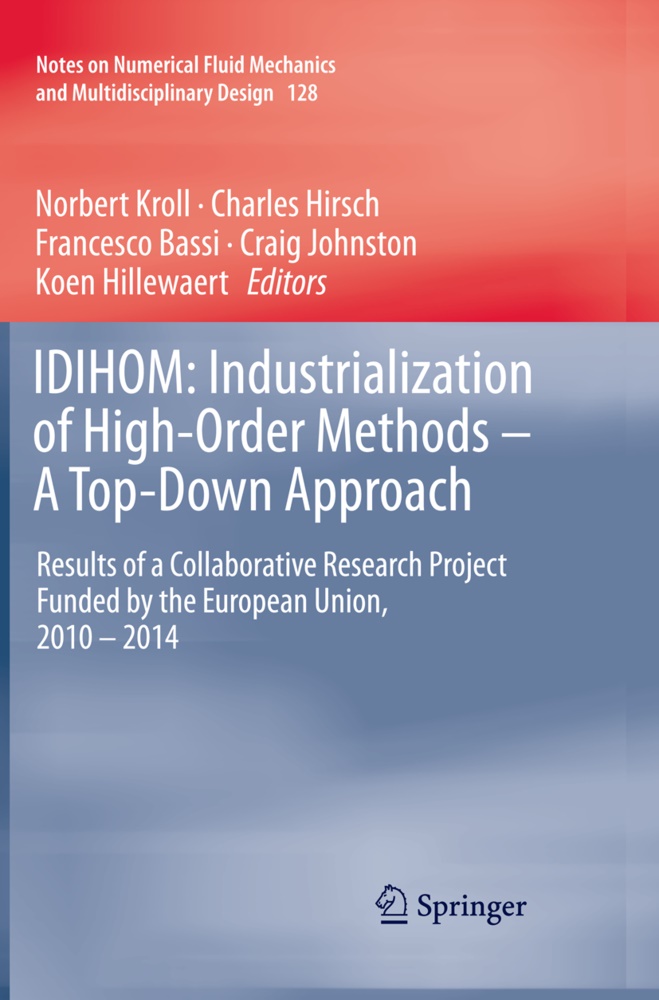 Notes on Numerical Fluid Mechanics and Multidisciplinary Design 128

Norbert Kroll · Charles Hirsch
Francesco Bassi · Craig Johnston
Koen Hillewaert Editors

IDIHOM: Industrialization of High-Order Methods – A Top-Down Approach

Results of a Collaborative Research Project Funded by the European Union, 2010 – 2014

Springer